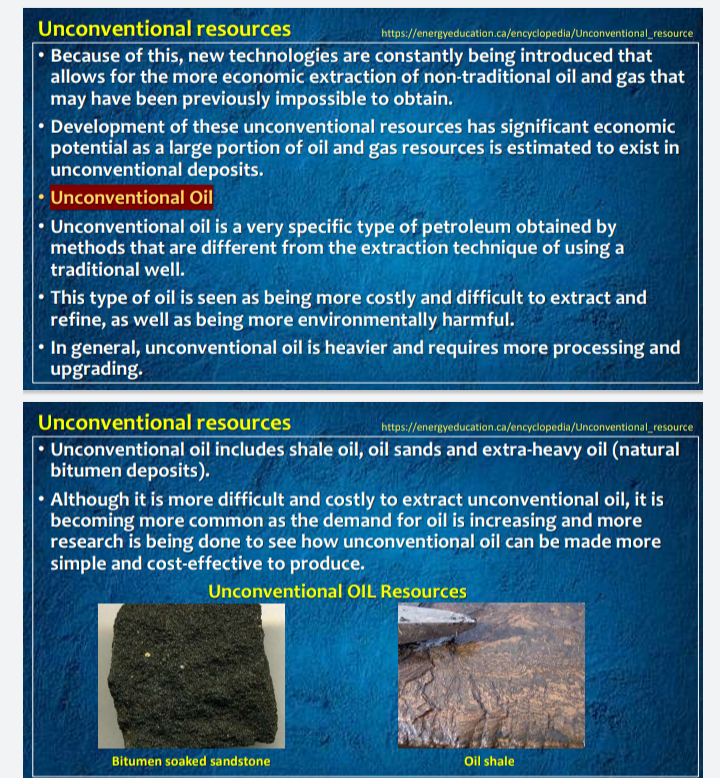 Unconventional resources

https://energyeducation.ca/encyclopedia/Unconventional_resource

• Because of this, new technologies are constantly being introduced that allows for the more economic extraction of non-traditional oil and gas that may have been previously impossible to obtain.

• Development of these unconventional resources has significant economic potential as a large portion of oil and gas resources is estimated to exist in unconventional deposits.

• Unconventional Oil

• Unconventional oil is a very specific type of petroleum obtained by methods that are different from the extraction technique of using a traditional well.

• This type of oil is seen as being more costly and difficult to extract and refine, as well as being more environmentally harmful.

• In general, unconventional oil is heavier and requires more processing and upgrading.

Unconventional resources

https://energyeducation.ca/encyclopedia/Unconventional_resource

• Unconventional oil includes shale oil, oil sands and extra-heavy oil (natural bitumen deposits).

• Although it is more difficult and costly to extract unconventional oil, it is becoming more common as the demand for oil is increasing and more research is being done to see how unconventional oil can be made more simple and cost-effective to produce.

Unconventional OIL Resources

Bitumen soaked sandstone

Oil shale